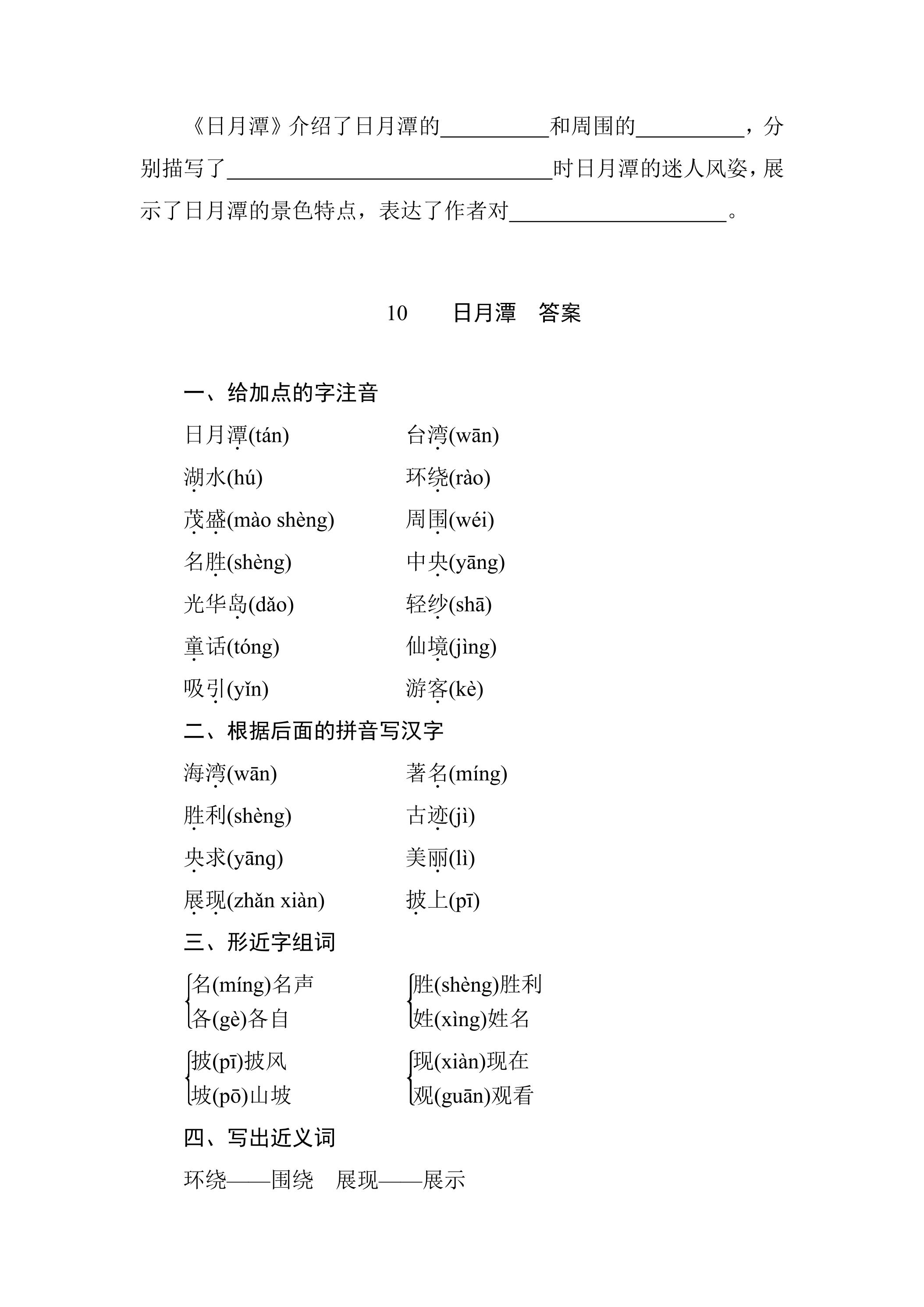 《日月潭》介绍了日月潭的____和周围的____，分别描写了____时日月潭的迷人风姿，展示了日月潭的景色特点，表达了作者对____。

10　日月潭　答案

一、给加点的字注音

日月潭(tán)　台湾(wān)

湖水(hú)　环绕(rào)

茂盛(mào shèng)　周围(wéi)

名胜(shèng)　中央(yāng)

光华岛(dǎo)　轻纱(shā)

童话(tóng)　仙境(jìng)

吸引(yǐn)　游客(kè)

二、根据后面的拼音写汉字

海湾(wān)　著名(míng)

胜利(shèng)　古迹(jì)

央求(yāng)　美丽(lì)

展现(zhǎn xiàn)　披上(pī)

三、形近字组词

名(míng)名声
各(gè)各自

胜(shèng)胜利
姓(xìng)姓名

披(pī)披风
坡(pō)山坡

现(xiàn)现在
观(guān)观看

四、写出近义词

环绕——围绕　展现——展示